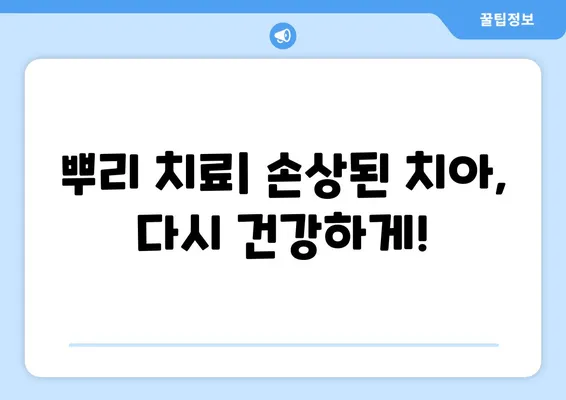 꿀팁정보

뿌리 치료| 손상된 치아, 다시 건강하게!